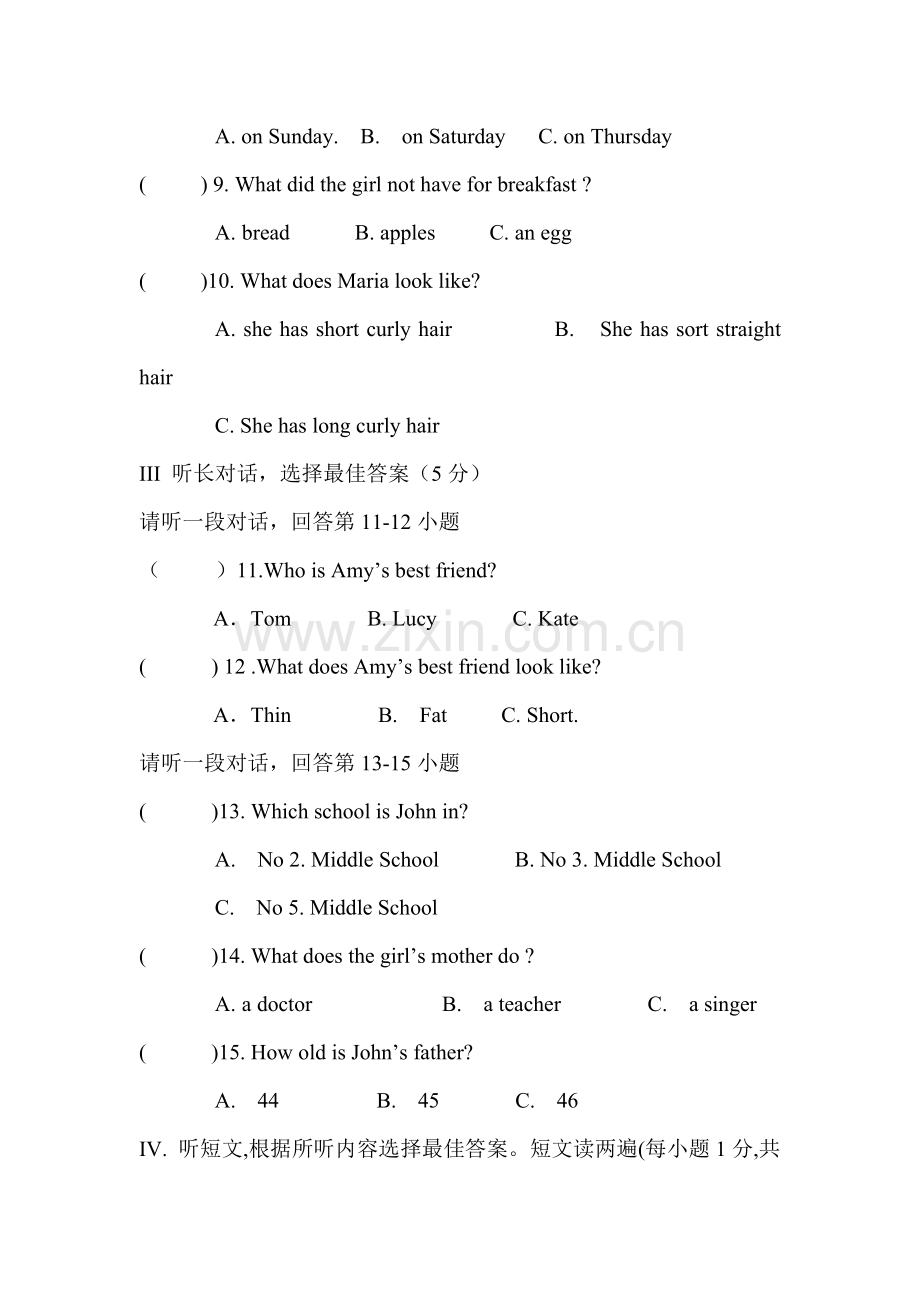 A. on Sunday.   B.   on Saturday   C. on Thursday

(    ) 9. What did the girl not have for breakfast ?

A. bread   B. apples   C. an egg

(    )10. What does Maria look like?

A. she has short curly hair   B.   She has sort straight hair

C. She has long curly hair

III 听长对话，选择最佳答案（5分）

请听一段对话，回答第11-12小题

（    ）11.Who is Amy's best friend?

A．Tom   B. Lucy   C. Kate

(    ) 12 .What does Amy's best friend look like?

A．Thin   B.   Fat   C. Short.

请听一段对话，回答第13-15小题

(    )13. Which school is John in?

A.   No 2. Middle School   B. No 3. Middle School

C.   No 5. Middle School

(    )14. What does the girl's mother do ?

A. a doctor   B.   a teacher   C.   a singer

(    )15. How old is John's father?

A.   44   B.   45   C.   46

IV. 听短文,根据所听内容选择最佳答案。短文读两遍(每小题1分,共

www.zixin.com.cn